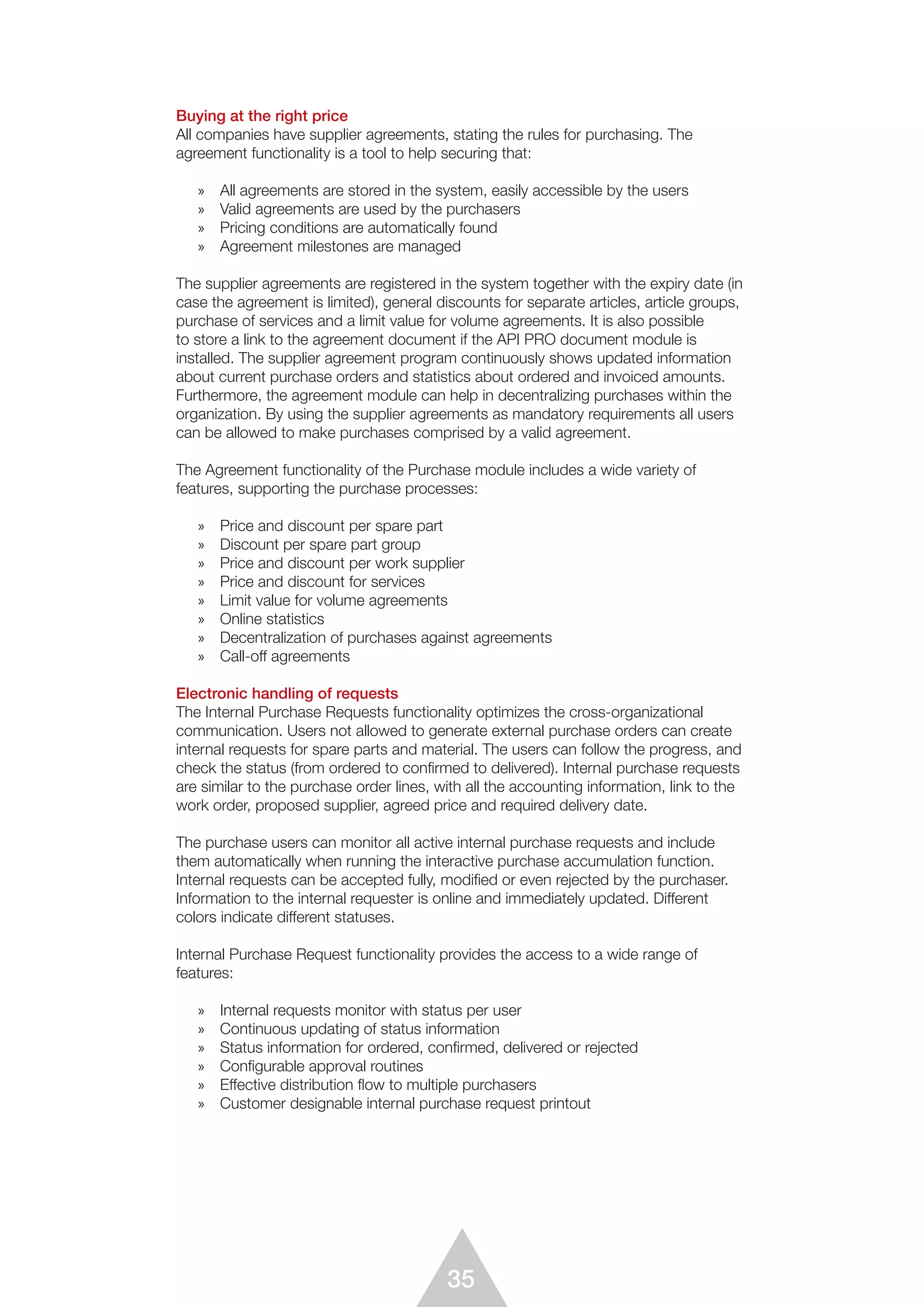 Buying at the right price
All companies have supplier agreements, stating the rules for purchasing. The agreement functionality is a tool to help securing that:

» All agreements are stored in the system, easily accessible by the users
» Valid agreements are used by the purchasers
» Pricing conditions are automatically found
» Agreement milestones are managed

The supplier agreements are registered in the system together with the expiry date (in case the agreement is limited), general discounts for separate articles, article groups, purchase of services and a limit value for volume agreements. It is also possible to store a link to the agreement document if the API PRO document module is installed. The supplier agreement program continuously shows updated information about current purchase orders and statistics about ordered and invoiced amounts. Furthermore, the agreement module can help in decentralizing purchases within the organization. By using the supplier agreements as mandatory requirements all users can be allowed to make purchases comprised by a valid agreement.

The Agreement functionality of the Purchase module includes a wide variety of features, supporting the purchase processes:

» Price and discount per spare part
» Discount per spare part group
» Price and discount per work supplier
» Price and discount for services
» Limit value for volume agreements
» Online statistics
» Decentralization of purchases against agreements
» Call-off agreements

Electronic handling of requests
The Internal Purchase Requests functionality optimizes the cross-organizational communication. Users not allowed to generate external purchase orders can create internal requests for spare parts and material. The users can follow the progress, and check the status (from ordered to confirmed to delivered). Internal purchase requests are similar to the purchase order lines, with all the accounting information, link to the work order, proposed supplier, agreed price and required delivery date.

The purchase users can monitor all active internal purchase requests and include them automatically when running the interactive purchase accumulation function. Internal requests can be accepted fully, modified or even rejected by the purchaser. Information to the internal requester is online and immediately updated. Different colors indicate different statuses.

Internal Purchase Request functionality provides the access to a wide range of features:

» Internal requests monitor with status per user
» Continuous updating of status information
» Status information for ordered, confirmed, delivered or rejected
» Configurable approval routines
» Effective distribution flow to multiple purchasers
» Customer designable internal purchase request printout

35